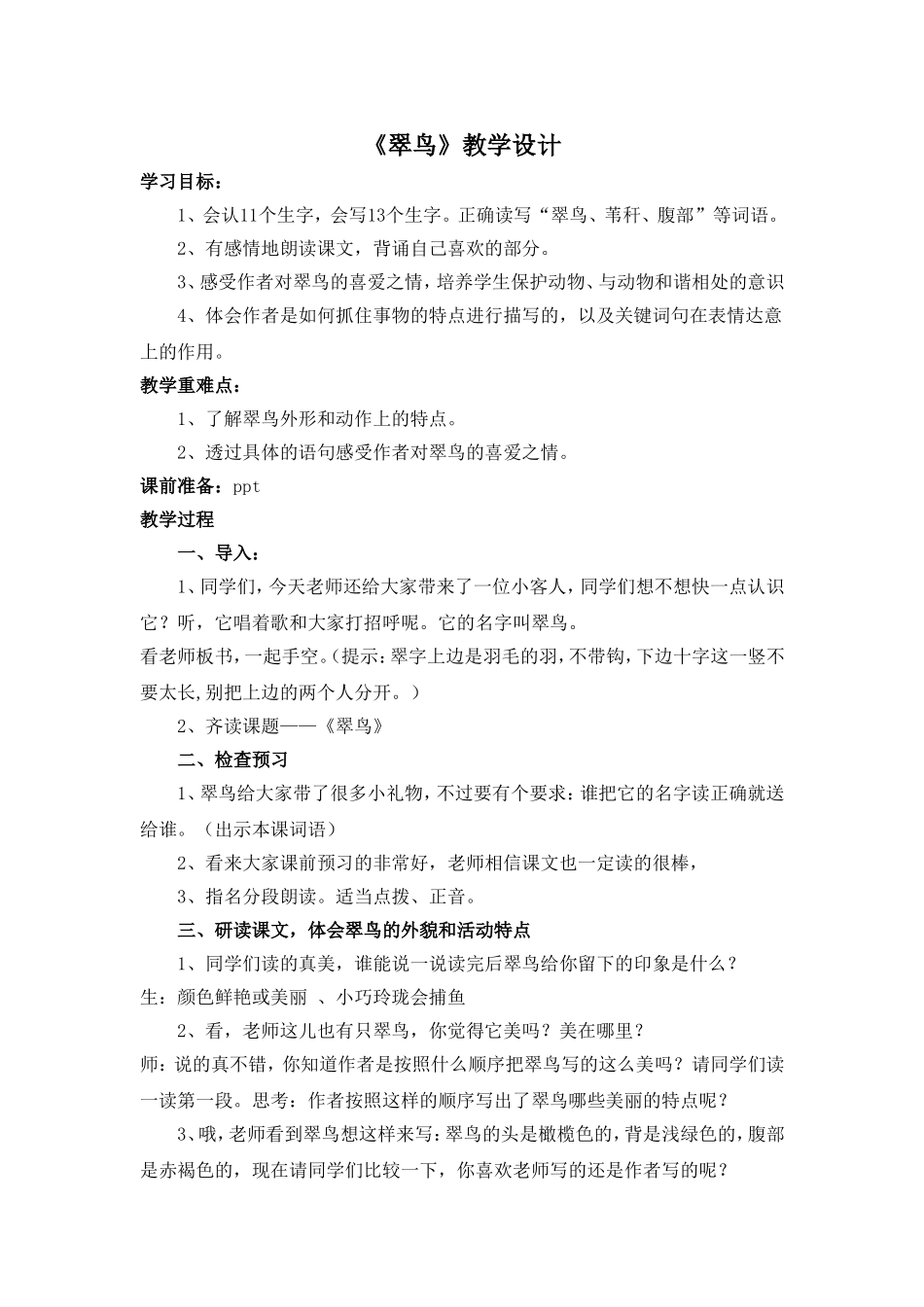 《翠鸟》教学设计

学习目标：

1、会认11个生字，会写13个生字。正确读写“翠鸟、苇秆、腹部”等词语。

2、有感情地朗读课文，背诵自己喜欢的部分。

3、感受作者对翠鸟的喜爱之情，培养学生保护动物、与动物和谐相处的意识

4、体会作者是如何抓住事物的特点进行描写的，以及关键词句在表情达意上的作用。

教学重难点：

1、了解翠鸟外形和动作上的特点。

2、透过具体的语句感受作者对翠鸟的喜爱之情。

课前准备：ppt

教学过程

一、导入：

1、同学们，今天老师还给大家带来了一位小客人，同学们想不想快一点认识它？听，它唱着歌和大家打招呼呢。它的名字叫翠鸟。

看老师板书，一起手空。（提示：翠字上边是羽毛的羽，不带钩，下边十字这一竖不要太长,别把上边的两个人分开。）

2、齐读课题——《翠鸟》

二、检查预习

1、翠鸟给大家带了很多小礼物，不过要有个要求：谁把它的名字读正确就送给谁。（出示本课词语）

2、看来大家课前预习的非常好，老师相信课文也一定读的很棒，

3、指名分段朗读。适当点拨、正音。

三、研读课文，体会翠鸟的外貌和活动特点

1、同学们读的真美，谁能说一说读完后翠鸟给你留下的印象是什么？

生：颜色鲜艳或美丽 、小巧玲珑会捕鱼

2、看，老师这儿也有只翠鸟，你觉得它美吗？美在哪里？

师：说的真不错，你知道作者是按照什么顺序把翠鸟写的这么美吗？请同学们读一读第一段。思考：作者按照这样的顺序写出了翠鸟哪些美丽的特点呢？

3、哦，老师看到翠鸟想这样来写：翠鸟的头是橄榄色的，背是浅绿色的，腹部是赤褐色的，现在请同学们比较一下，你喜欢老师写的还是作者写的呢？